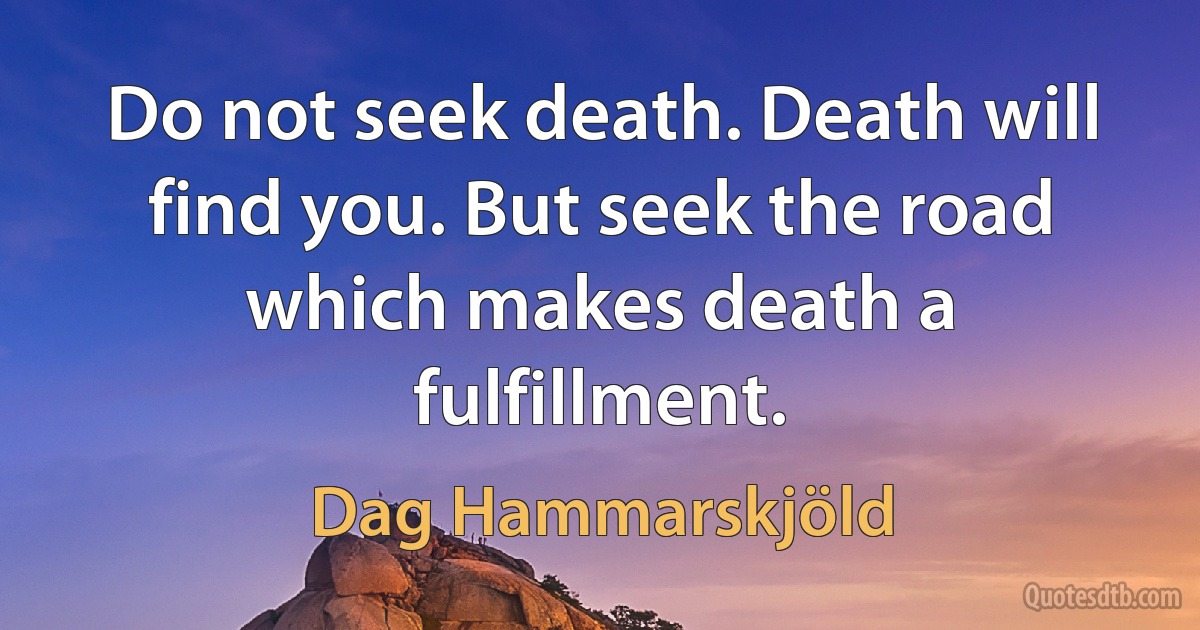 Do not seek death. Death will find you. But seek the road which makes death a fulfillment.

Dag Hammarskjöld

Quotesdtb.com